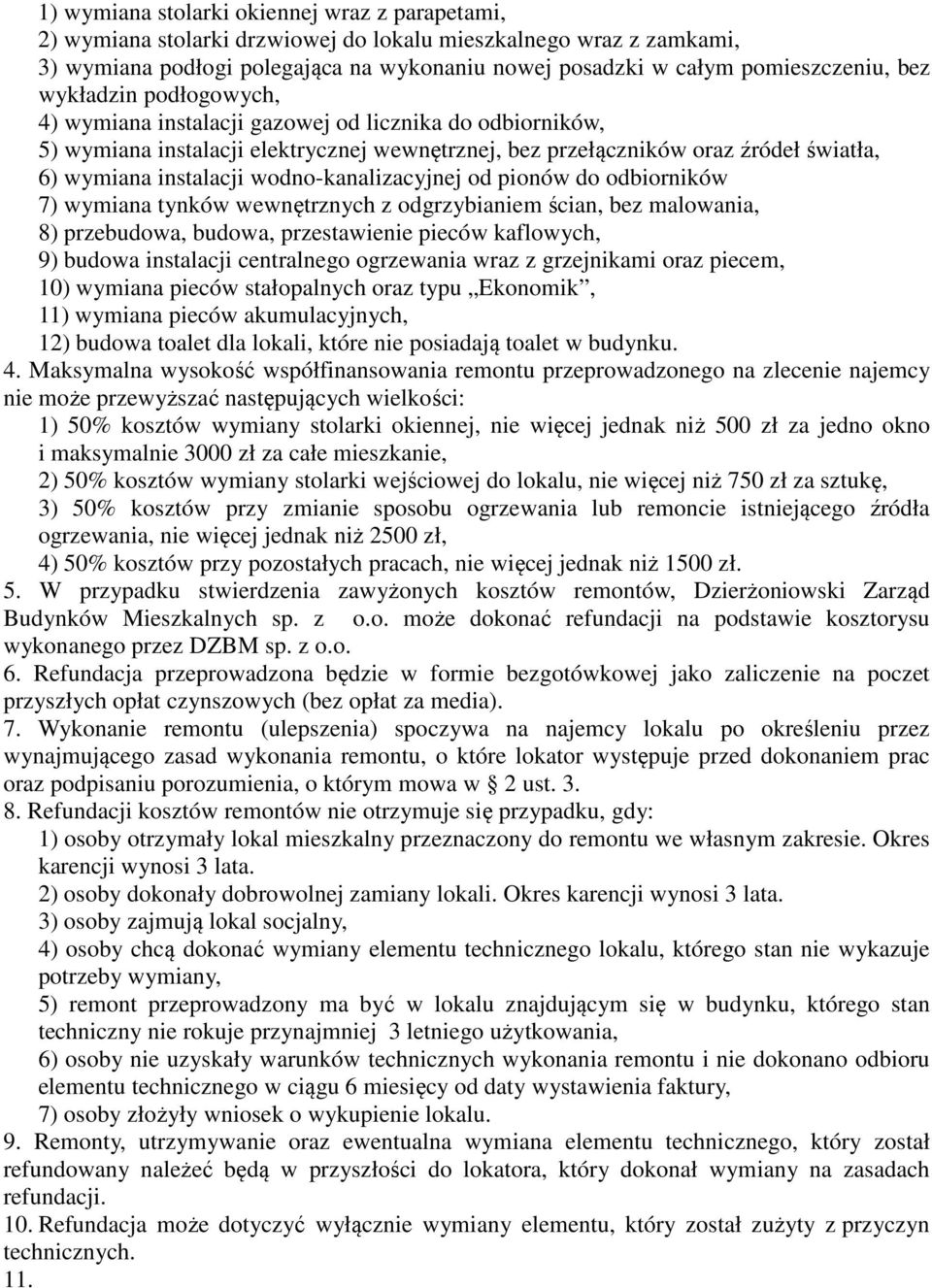 1) wymiana stolarki okiennej wraz z parapetami,
2) wymiana stolarki drzwiowej do lokalu mieszkalnego wraz z zamkami,
3) wymiana podłogi polegająca na wykonaniu nowej posadzki w całym pomieszczeniu, bez wykładzin podłogowych,
4) wymiana instalacji gazowej od licznika do odbiorników,
5) wymiana instalacji elektrycznej wewnętrznej, bez przełączników oraz źródeł światła,
6) wymiana instalacji wodno-kanalizacyjnej od pionów do odbiorników
7) wymiana tynków wewnętrznych z odgrzybianiem ścian, bez malowania,
8) przebudowa, budowa, przestawienie pieców kaflowych,
9) budowa instalacji centralnego ogrzewania wraz z grzejnikami oraz piecem,
10) wymiana pieców stałopalnych oraz typu „Ekonomik”,
11) wymiana pieców akumulacyjnych,
12) budowa toalet dla lokali, które nie posiadają toalet w budynku.
4. Maksymalna wysokość współfinansowania remontu przeprowadzonego na zlecenie najemcy nie może przewyższać następujących wielkości:
1) 50% kosztów wymiany stolarki okiennej, nie więcej jednak niż 500 zł za jedno okno i maksymalnie 3000 zł za całe mieszkanie,
2) 50% kosztów wymiany stolarki wejściowej do lokalu, nie więcej niż 750 zł za sztukę,
3) 50% kosztów przy zmianie sposobu ogrzewania lub remoncie istniejącego źródła ogrzewania, nie więcej jednak niż 2500 zł,
4) 50% kosztów przy pozostałych pracach, nie więcej jednak niż 1500 zł.
5. W przypadku stwierdzenia zawyżonych kosztów remontów, Dzierżoniowski Zarząd Budynków Mieszkalnych sp. z o.o. może dokonać refundacji na podstawie kosztorysu wykonanego przez DZBM sp. z o.o.
6. Refundacja przeprowadzona będzie w formie bezgotówkowej jako zaliczenie na poczet przyszłych opłat czynszowych (bez opłat za media).
7. Wykonanie remontu (ulepszenia) spoczywa na najemcy lokalu po określeniu przez wynajmującego zasad wykonania remontu, o które lokator występuje przed dokonaniem prac oraz podpisaniu porozumienia, o którym mowa w § 2 ust. 3.
8. Refundacji kosztów remontów nie otrzymuje się przypadku, gdy:
1) osoby otrzymały lokal mieszkalny przeznaczony do remontu we własnym zakresie. Okres karencji wynosi 3 lata.
2) osoby dokonały dobrowolnej zamiany lokali. Okres karencji wynosi 3 lata.
3) osoby zajmują lokal socjalny,
4) osoby chcą dokonać wymiany elementu technicznego lokalu, którego stan nie wykazuje potrzeby wymiany,
5) remont przeprowadzony ma być w lokalu znajdującym się w budynku, którego stan techniczny nie rokuje przynajmniej 3 letniego użytkowania,
6) osoby nie uzyskały warunków technicznych wykonania remontu i nie dokonano odbioru elementu technicznego w ciągu 6 miesięcy od daty wystawienia faktury,
7) osoby złożyły wniosek o wykupienie lokalu.
9. Remonty, utrzymywanie oraz ewentualna wymiana elementu technicznego, który został refundowany należeć będą w przyszłości do lokatora, który dokonał wymiany na zasadach refundacji.
10. Refundacja może dotyczyć wyłącznie wymiany elementu, który został zużyty z przyczyn technicznych.
11.